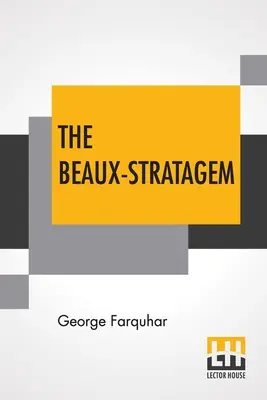 THE BEAUX-STRATAGEM

George Farquhar

LH
LECTOR HOUSE